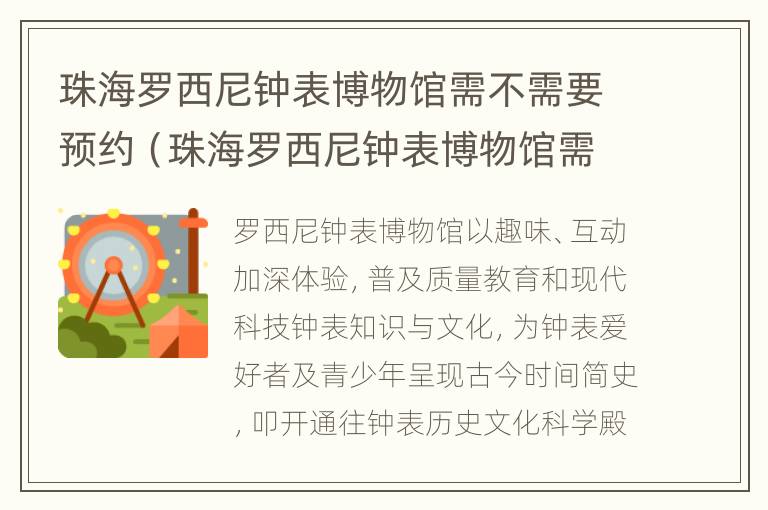 珠海罗西尼钟表博物馆需不需要预约（珠海罗西尼钟表博物馆需

罗西尼钟表博物馆以趣味、互动加深体验，普及质量教育和现代科技钟表知识与文化，为钟表爱好者及青少年呈现古今时间简史，叩开通往钟表历史文化科学殿